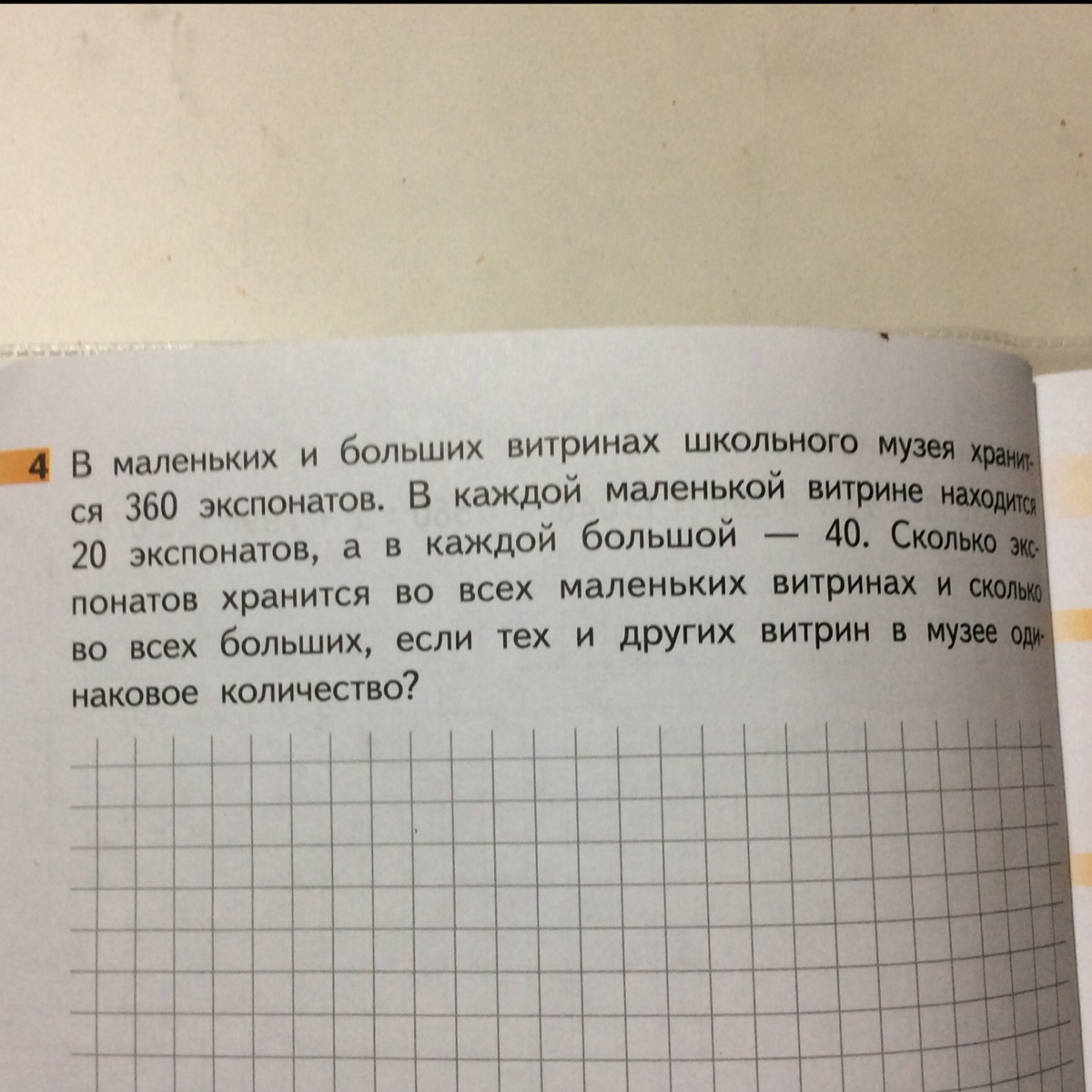 4 В маленьких и больших витринах школьного музея хранится 360 экспонатов. В каждой маленькой витрине находится 20 экспонатов, а в каждой большой — 40. Сколько экспонатов хранится во всех маленьких витринах и сколько во всех больших, если тех и других витрин в музее одинаковое количество?